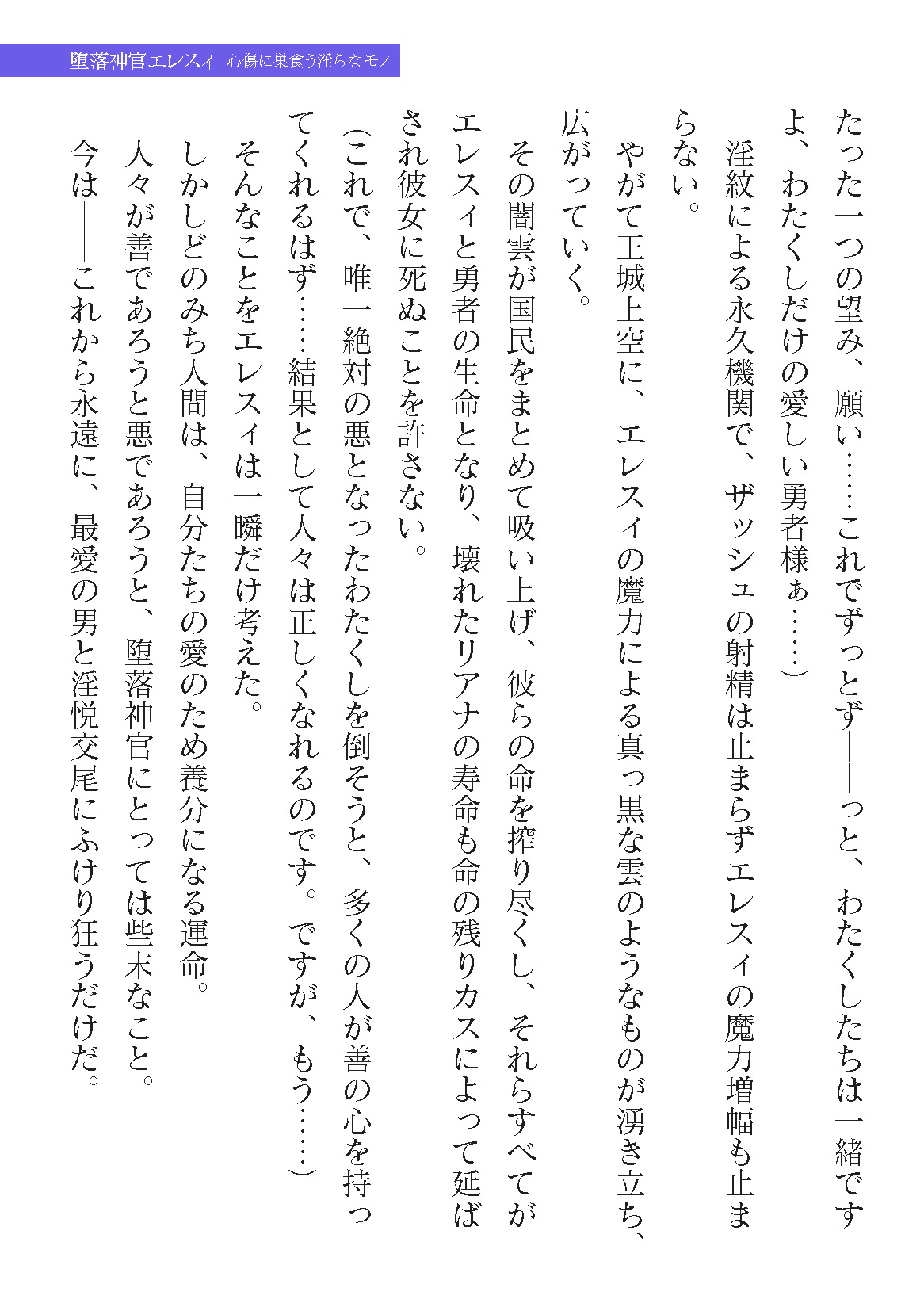 堕落神官エレスィ　心傷に巣食う淫らなモノ

たった一つの望み、願い……これでずっとず――っと、わたくしたちは一緒ですよ、わたくしだけの愛しい勇者様ぁ……）

淫紋による永久機関で、ザッシュの射精は止まらずエレスィの魔力増幅も止まらない。

やがて王城上空に、エレスィの魔力による真っ黒な雲のようなものが湧き立ち、広がっていく。

その闇雲が国民をまとめて吸い上げ、彼らの命を搾り尽くし、それらすべてがエレスィと勇者の生命となり、壊れたリアナの寿命も命の残りカスによって延ばされ彼女に死ぬことを許さない。

（これで、唯一絶対の悪となったわたくしを倒そうと、多くの人が善の心を持ってくれるはず……結果として人々は正しくなれるのです。ですが、もう……）

そんなことをエレスィは一瞬だけ考えた。

しかしどのみち人間は、自分たちの愛のため養分になる運命。

人々が善であろうと悪であろうと、堕落神官にとっては些末なこと。

今は――これから永遠に、最愛の男と淫悦交尾にふけり狂うだけだ。